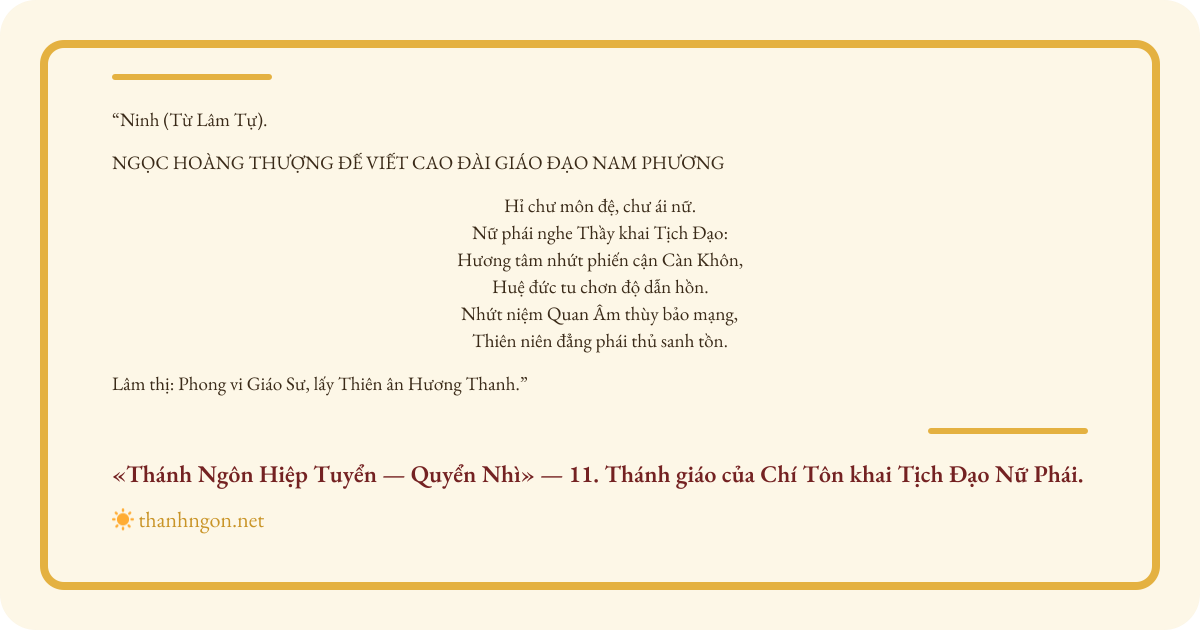 "Ninh (Từ Lâm Tự).

NGỌC HOÀNG THƯỢNG ĐẾ VIẾT CAO ĐÀI GIÁO ĐẠO NAM PHƯƠNG

Hỉ chư môn đệ, chư ái nữ.
Nữ phái nghe Thầy khai Tịch Đạo:
Hương tâm nhứt phiến cận Càn Khôn,
Huệ đức tu chơn độ dẫn hồn.
Nhứt niệm Quan Âm thùy bảo mạng,
Thiên niên đẳng phái thủ sanh tồn.

Lâm thị: Phong vi Giáo Sư, lấy Thiên ân Hương Thanh."

«Thánh Ngôn Hiệp Tuyển — Quyển Nhì» — 11. Thánh giáo của Chí Tôn khai Tịch Đạo Nữ Phái.

thanhngon.net